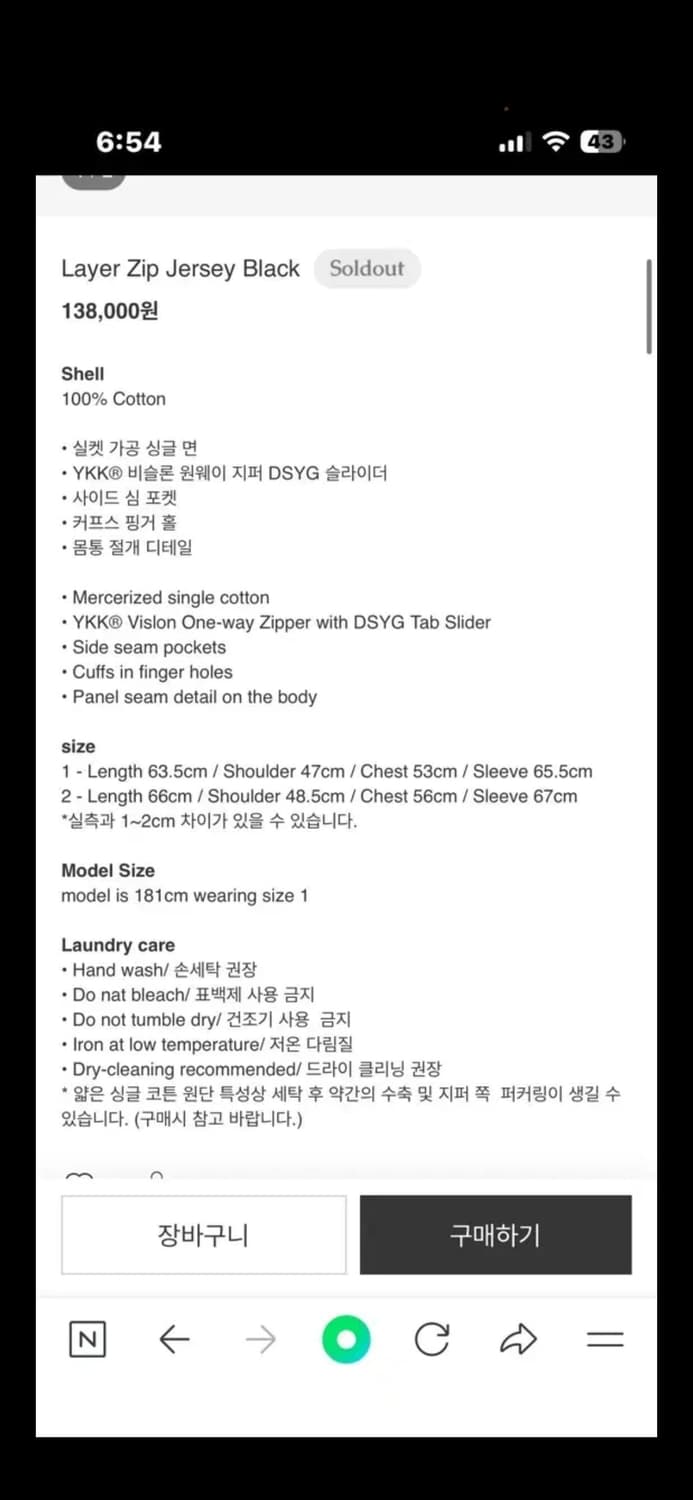 6:54

43

Layer Zip Jersey Black Soldout

138,000원

Shell
100% Cotton

• 실켓 가공 싱글 면
• YKK® 비슬론 원웨이 지퍼 DSYG 슬라이더
• 사이드 심 포켓
• 커프스 핑거 홀
• 몸통 절개 디테일

• Mercerized single cotton
• YKK® Vislon One-way Zipper with DSYG Tab Slider
• Side seam pockets
• Cuffs in finger holes
• Panel seam detail on the body

size
1 - Length 63.5cm / Shoulder 47cm / Chest 53cm / Sleeve 65.5cm
2 - Length 66cm / Shoulder 48.5cm / Chest 56cm / Sleeve 67cm
*실측과 1~2cm 차이가 있을 수 있습니다.

Model Size
model is 181cm wearing size 1

Laundry care
• Hand wash/ 손세탁 권장
• Do nat bleach/ 표백제 사용 금지
• Do not tumble dry/ 건조기 사용 금지
• Iron at low temperature/ 저온 다림질
• Dry-cleaning recommended/ 드라이 클리닝 권장
* 얇은 싱글 코튼 원단 특성상 세탁 후 약간의 수축 및 지퍼 쪽 퍼커링이 생길 수 있습니다. (구매시 참고 바랍니다.)

장바구니

구매하기

N